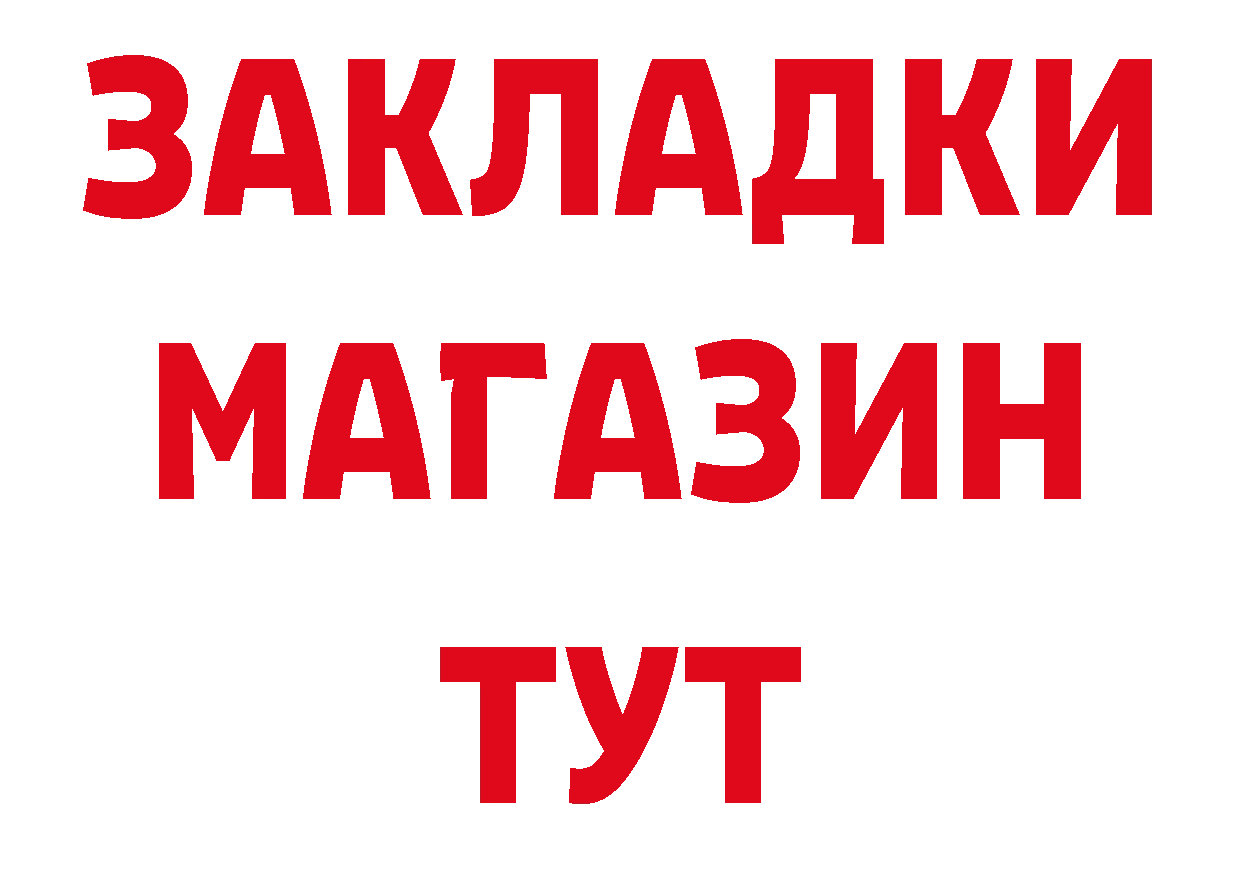 ЗАКЛАДКИ
МАГАЗИН
ТУТ